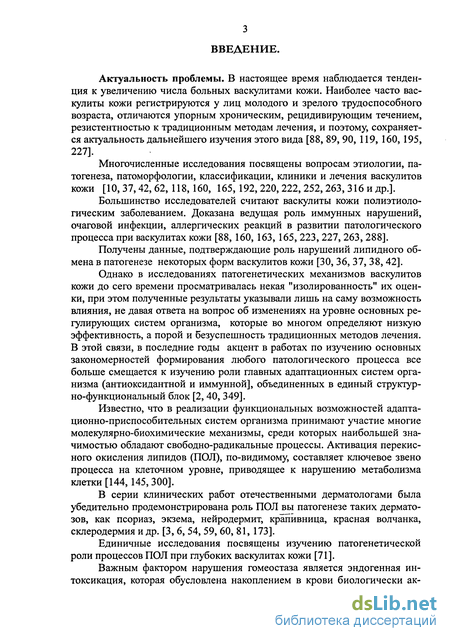 3

ВВЕДЕНИЕ.

Актуальность проблемы. В настоящее время наблюдается тенденция к увеличению числа больных васкулитами кожи. Наиболее часто васкулиты кожи регистрируются у лиц молодого и зрелого трудоспособного возраста, отличаются упорным хроническим, рецидивирующим течением, резистентностью к традиционным методам лечения, и поэтому, сохраняется актуальность дальнейшего изучения этого вида [88, 89, 90, 119, 160, 195, 227].

Многочисленные исследования посвящены вопросам этиологии, патогенеза, патоморфологии, классификации, клиники и лечения васкулитов кожи [10, 37, 42, 62, 118, 160, 165, 192, 220, 222, 252, 263, 316 и др.].

Большинство исследователей считают васкулиты кожи полиэтиологическим заболеванием. Доказана ведущая роль иммунных нарушений, очаговой инфекции, аллергических реакций в развитии патологического процесса при васкулитах кожи [88, 160, 163, 165, 223, 227, 263, 288].

Получены данные, подтверждающие роль нарушений липидного обмена в патогенезе некоторых форм васкулитов кожи [30, 36, 37, 38, 42].

Однако в исследованиях патогенетических механизмов васкулитов кожи до сего времени просматривалась некая "изолированность" их оценки, при этом полученные результаты указывали лишь на саму возможность влияния, не давая ответа на вопрос об изменениях на уровне основных регулирующих систем организма, которые во многом определяют низкую эффективность, а порой и безуспешность традиционных методов лечения. В этой связи, в последние годы акцент в работах по изучению основных закономерностей формирования любого патологического процесса все больше смещается к изучению роли главных адаптационных систем организма (антиоксидантной и иммунной), объединенных в единый структурно-функциональный блок [2, 40, 349].

Известно, что в реализации функциональных возможностей адаптационно-приспособительных систем организма принимают участие многие молекулярно-биохимические механизмы, среди которых наибольшей значимостью обладают свободно-радикальные процессы. Активация перекисного окисления липидов (ПОЛ), по-видимому, составляет ключевое звено процесса на клеточном уровне, приводящее к нарушению метаболизма клетки [144, 145, 300].

В серии клинических работ отечественными дерматологами была убедительно продемонстрирована роль ПОЛ вы патогенезе таких дерматозов, как псориаз, экзема, нейродермит, крапивница, красная волчанка, склеродермия и др. [3, 6, 54, 59, 60, 81, 173].

Единичные исследования посвящены изучению патогенетической роли процессов ПОЛ при глубоких васкулитах кожи [71].

Важным фактором нарушения гомеостаза является эндогенная интоксикация, которая обусловлена накоплением в крови биологически ак-

dsLib.net
библиотека диссертаций